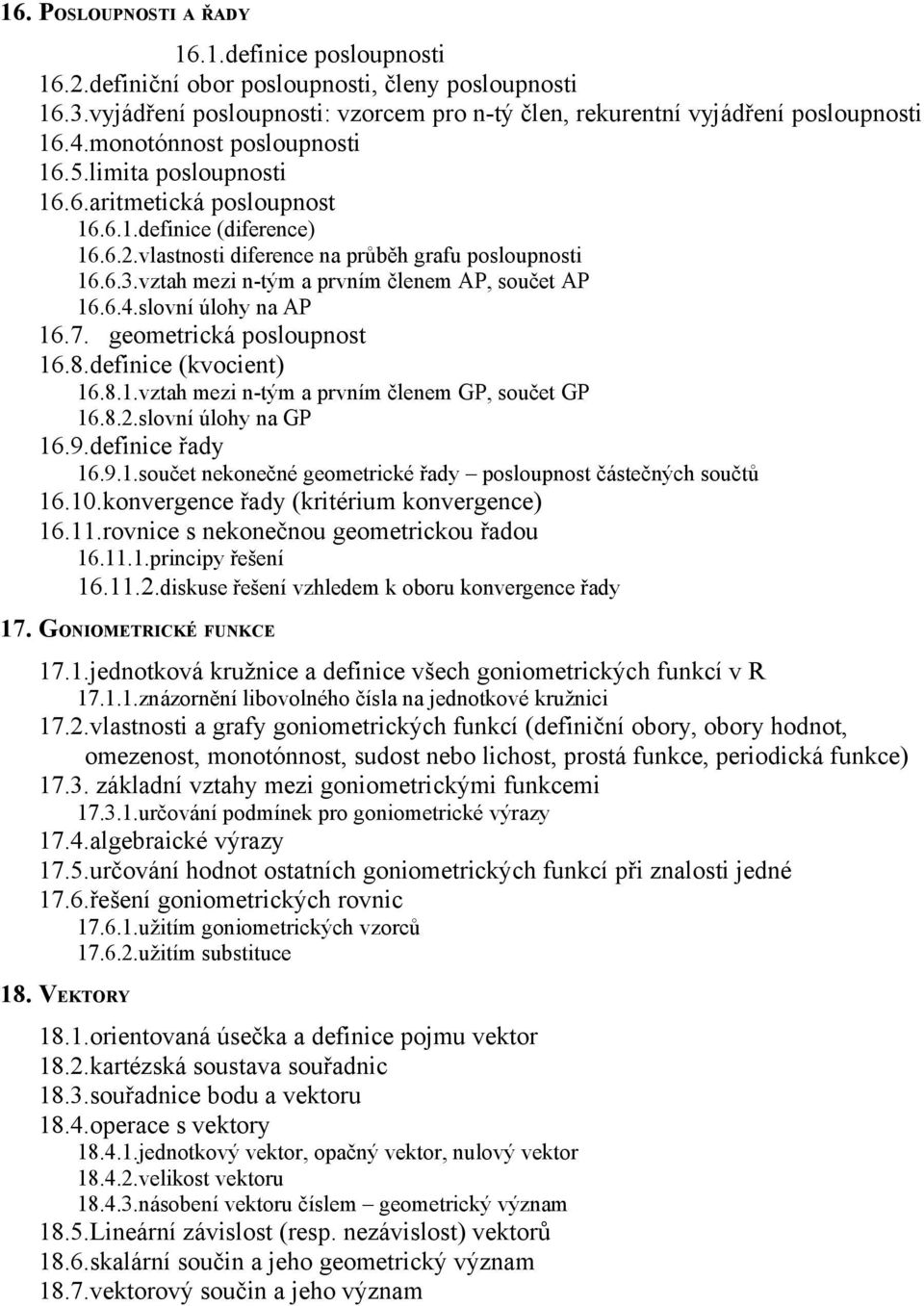 16. POSLOUPNOSTI A ŘADY

16.1.definice posloupnosti
16.2.definiční obor posloupnosti, členy posloupnosti
16.3.vyjádření posloupnosti: vzorcem pro n-tý člen, rekurentní vyjádření posloupnosti
16.4.monotónnost posloupnosti
16.5.limita posloupnosti
16.6.aritmetická posloupnost
16.6.1.definice (diference)
16.6.2.vlastnosti diference na průběh grafu posloupnosti
16.6.3.vztah mezi n-tým a prvním členem AP, součet AP
16.6.4.slovní úlohy na AP
16.7. geometrická posloupnost
16.8.definice (kvocient)
16.8.1.vztah mezi n-tým a prvním členem GP, součet GP
16.8.2.slovní úlohy na GP
16.9.definice řady
16.9.1.součet nekonečné geometrické řady – posloupnost částečných součtů
16.10.konvergence řady (kritérium konvergence)
16.11.rovnice s nekonečnou geometrickou řadou
16.11.1.principy řešení
16.11.2.diskuse řešení vzhledem k oboru konvergence řady

17. GONIOMETRICKÉ FUNKCE

17.1.jednotková kružnice a definice všech goniometrických funkcí v R
17.1.1.znázornění libovolného čísla na jednotkové kružnici
17.2.vlastnosti a grafy goniometrických funkcí (definiční obory, obory hodnot, omezenost, monotónnost, sudost nebo lichost, prostá funkce, periodická funkce)
17.3. základní vztahy mezi goniometrickými funkcemi
17.3.1.určování podmínek pro goniometrické výrazy
17.4.algebraické výrazy
17.5.určování hodnot ostatních goniometrických funkcí při znalosti jedné
17.6.řešení goniometrických rovnic
17.6.1.užitím goniometrických vzorců
17.6.2.užitím substituce

18. VEKTORY

18.1.orientovaná úsečka a definice pojmu vektor
18.2.kartézská soustava souřadnic
18.3.souřadnice bodu a vektoru
18.4.operace s vektory
18.4.1.jednotkový vektor, opačný vektor, nulový vektor
18.4.2.velikost vektoru
18.4.3.násobení vektoru číslem – geometrický význam
18.5.Lineární závislost (resp. nezávislost) vektorů
18.6.skalární součin a jeho geometrický význam
18.7.vektorový součin a jeho význam